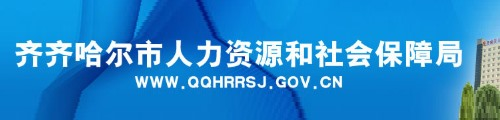 齐齐哈尔市人力资源和社会保障局
WWW.QQHRRSJ.GOV.CN